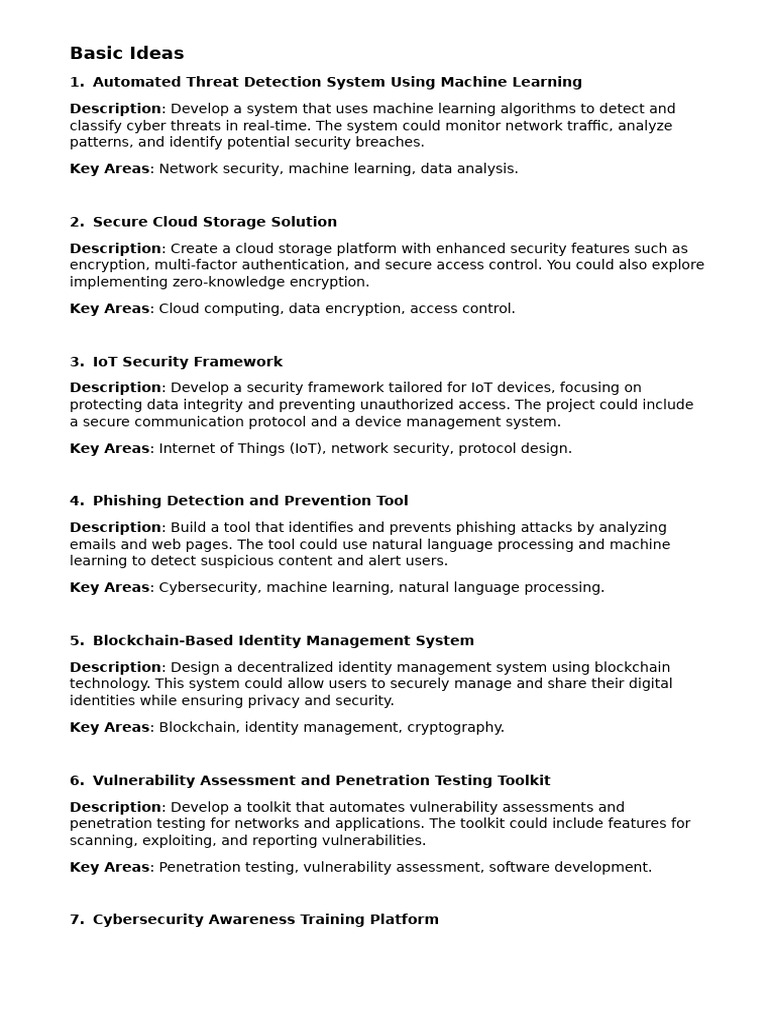 Basic Ideas

1. Automated Threat Detection System Using Machine Learning

Description: Develop a system that uses machine learning algorithms to detect and classify cyber threats in real-time. The system could monitor network traffic, analyze patterns, and identify potential security breaches.

Key Areas: Network security, machine learning, data analysis.

2. Secure Cloud Storage Solution

Description: Create a cloud storage platform with enhanced security features such as encryption, multi-factor authentication, and secure access control. You could also explore implementing zero-knowledge encryption.

Key Areas: Cloud computing, data encryption, access control.

3. IoT Security Framework

Description: Develop a security framework tailored for IoT devices, focusing on protecting data integrity and preventing unauthorized access. The project could include a secure communication protocol and a device management system.

Key Areas: Internet of Things (IoT), network security, protocol design.

4. Phishing Detection and Prevention Tool

Description: Build a tool that identifies and prevents phishing attacks by analyzing emails and web pages. The tool could use natural language processing and machine learning to detect suspicious content and alert users.

Key Areas: Cybersecurity, machine learning, natural language processing.

5. Blockchain-Based Identity Management System

Description: Design a decentralized identity management system using blockchain technology. This system could allow users to securely manage and share their digital identities while ensuring privacy and security.

Key Areas: Blockchain, identity management, cryptography.

6. Vulnerability Assessment and Penetration Testing Toolkit

Description: Develop a toolkit that automates vulnerability assessments and penetration testing for networks and applications. The toolkit could include features for scanning, exploiting, and reporting vulnerabilities.

Key Areas: Penetration testing, vulnerability assessment, software development.

7. Cybersecurity Awareness Training Platform